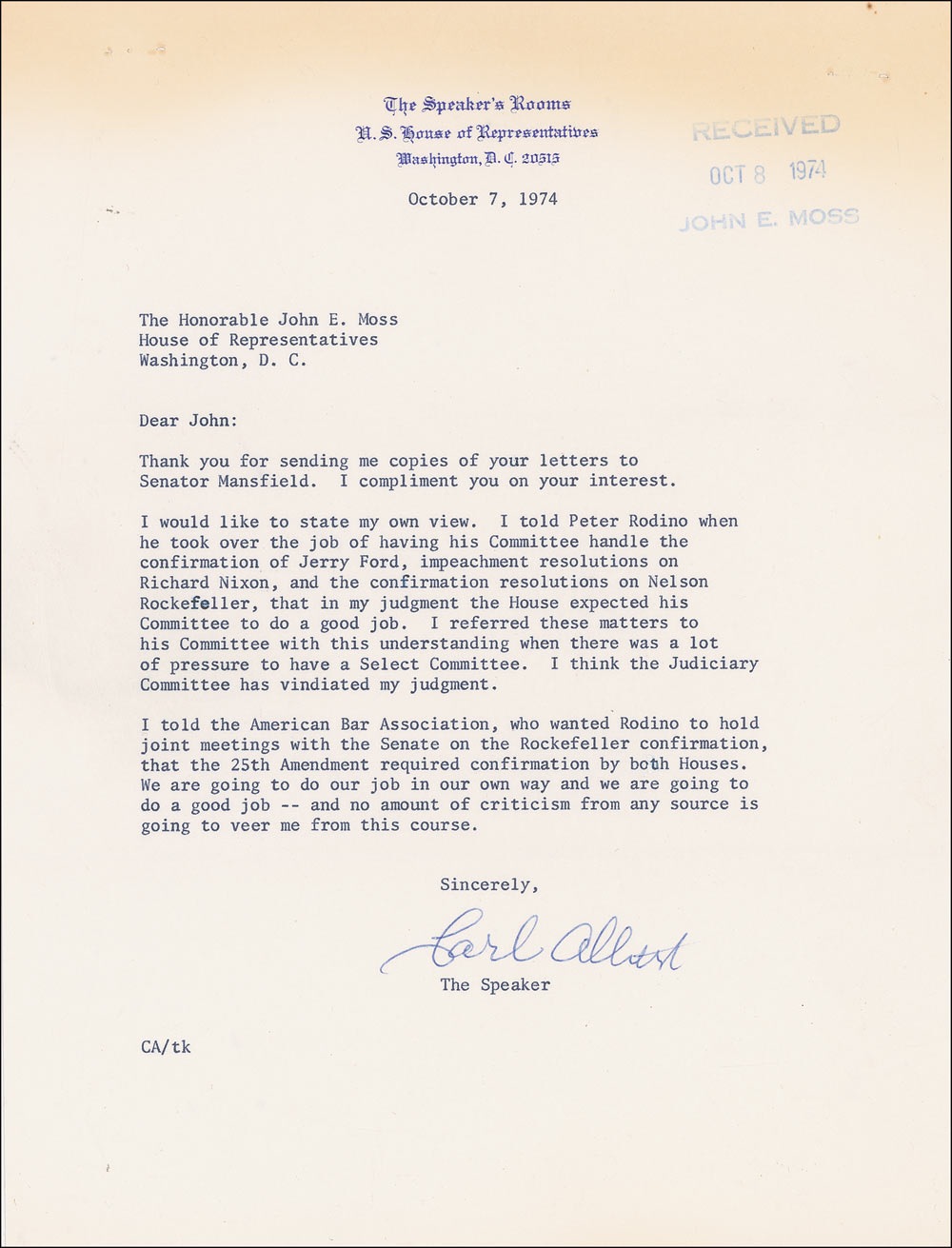 The Speaker's Rooms
U. S. House of Representatives
Washington, D. C. 20515

RECEIVED
OCT 8 1974
JOHN E. MOSS

October 7, 1974

The Honorable John E. Moss
House of Representatives
Washington, D. C.

Dear John:

Thank you for sending me copies of your letters to Senator Mansfield. I compliment you on your interest.

I would like to state my own view. I told Peter Rodino when he took over the job of having his Committee handle the confirmation of Jerry Ford, impeachment resolutions on Richard Nixon, and the confirmation resolutions on Nelson Rockefeller, that in my judgment the House expected his Committee to do a good job. I referred these matters to his Committee with this understanding when there was a lot of pressure to have a Select Committee. I think the Judiciary Committee has vindiated my judgment.

I told the American Bar Association, who wanted Rodino to hold joint meetings with the Senate on the Rockefeller confirmation, that the 25th Amendment required confirmation by both Houses. We are going to do our job in our own way and we are going to do a good job -- and no amount of criticism from any source is going to veer me from this course.

Sincerely,

Carl Albert

The Speaker

CA/tk